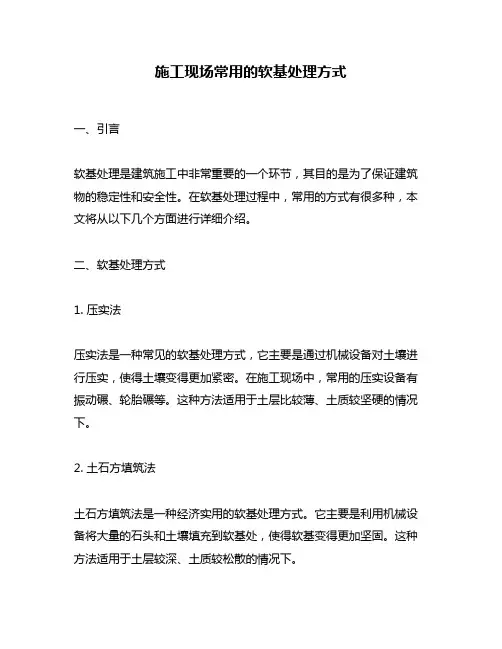 施工现场常用的软基处理方式

一、引言

软基处理是建筑施工中非常重要的一个环节，其目的是为了保证建筑物的稳定性和安全性。在软基处理过程中，常用的方式有很多种，本文将从以下几个方面进行详细介绍。

二、软基处理方式

1. 压实法

压实法是一种常见的软基处理方式，它主要是通过机械设备对土壤进行压实，使得土壤变得更加紧密。在施工现场中，常用的压实设备有振动碾、轮胎碾等。这种方法适用于土层比较薄、土质较坚硬的情况下。

2. 土石方填筑法

土石方填筑法是一种经济实用的软基处理方式。它主要是利用机械设备将大量的石头和土壤填充到软基处，使得软基变得更加坚固。这种方法适用于土层较深、土质较松散的情况下。